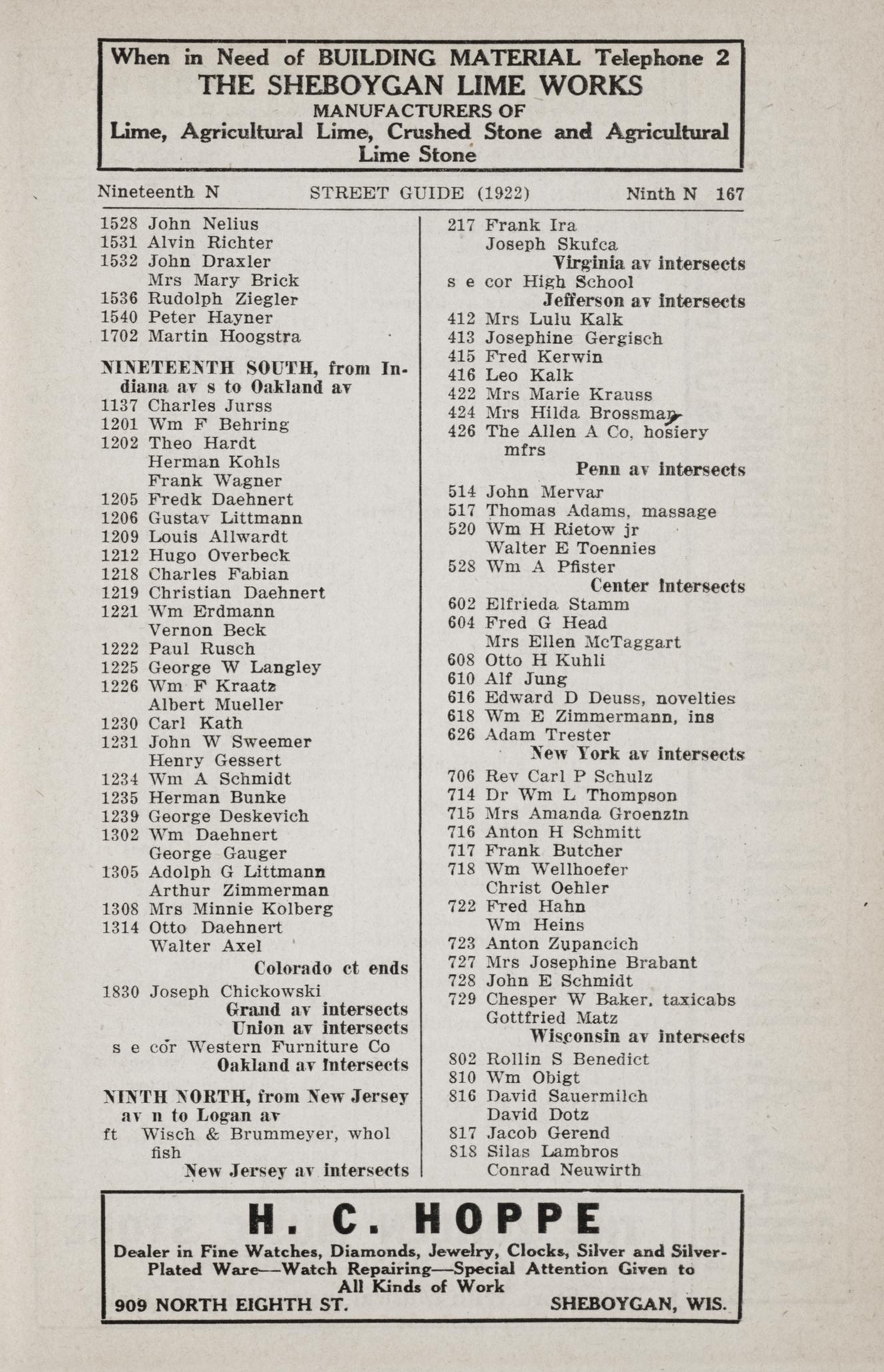 When in Need of BUILDING MATERIAL Telephone 2
THE SHEBOYGAN LIME WORKS
MANUFACTURERS OF
Lime, Agricultural Lime, Crushed Stone and Agricultural Lime Stone

Nineteenth N STREET GUIDE (1922) Ninth N 167

1528 John Nelius
1531 Alvin Richter
1532 John Draxler
Mrs Mary Brick
1536 Rudolph Ziegler
1540 Peter Hayner
1702 Martin Hoogstra

NINETEENTH SOUTH, from Indiana av s to Oakland av
1137 Charles Jurss
1201 Wm F Behring
1202 Theo Hardt
Herman Kohls
Frank Wagner
1205 Fredk Daehnert
1206 Gustav Littmann
1209 Louis Allwardt
1212 Hugo Overbeck
1218 Charles Fabian
1219 Christian Daehnert
1221 Wm Erdmann
Vernon Beck
1222 Paul Rusch
1225 George W Langley
1226 Wm F Kraatz
Albert Mueller
1230 Carl Kath
1231 John W Sweemer
Henry Gessert
1234 Wm A Schmidt
1235 Herman Bunke
1239 George Deskevich
1302 Wm Daehnert
George Gauger
1305 Adolph G Littmann
Arthur Zimmerman
1308 Mrs Minnie Kolberg
1314 Otto Daehnert
Walter Axel
Colorado ct ends
1830 Joseph Chickowski
Grand av intersects
Union av intersects
s e cor Western Furniture Co
Oakland av intersects

NINTH NORTH, from New Jersey av n to Logan av
ft Wisch & Brummeyer, whol fish
New Jersey av intersects

217 Frank Ira
Joseph Skufca
Virginia av intersects
s e cor High School
Jefferson av intersects
412 Mrs Lulu Kalk
413 Josephine Gergisch
415 Fred Kerwin
416 Leo Kalk
422 Mrs Marie Krauss
424 Mrs Hilda Brossman
426 The Allen A Co, hosiery mfrs
Penn av intersects
514 John Mervar
517 Thomas Adams, massage
520 Wm H Rietow jr
Walter E Toennies
528 Wm A Pfister
Center intersects
602 Elfrieda Stamm
604 Fred G Head
Mrs Ellen McTaggart
608 Otto H Kuhli
610 Alf Jung
616 Edward D Deuss, novelties
618 Wm E Zimmermann, ins
626 Adam Trester
New York av intersects
706 Rev Carl P Schulz
714 Dr Wm L Thompson
715 Mrs Amanda Groenzin
716 Anton H Schmitt
717 Frank Butcher
718 Wm Wellhoefer
Christ Oehler
722 Fred Hahn
Wm Heins
723 Anton Zupancich
727 Mrs Josephine Brabant
728 John E Schmidt
729 Chesper W Baker, taxicabs
Gottfried Matz
Wisconsin av intersects
802 Rollin S Benedict
810 Wm Obigt
816 David Sauermilch
David Dotz
817 Jacob Gerend
818 Silas Lambros
Conrad Neuwirth

H. C. HOPPE
Dealer in Fine Watches, Diamonds, Jewelry, Clocks, Silver and Silver-Plated Ware—Watch Repairing—Special Attention Given to All Kinds of Work
909 NORTH EIGHTH ST. SHEBOYGAN, WIS.